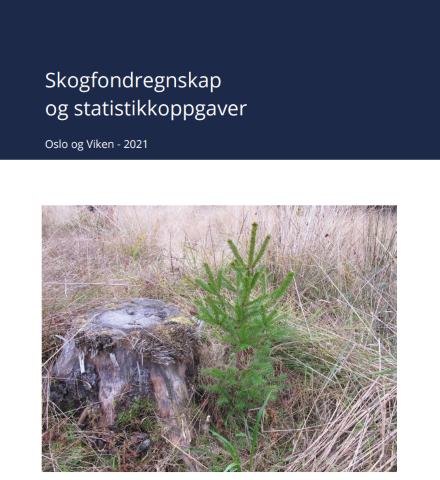 Skogfondregnskap
og statistikkoppgaver

Oslo og Viken - 2021